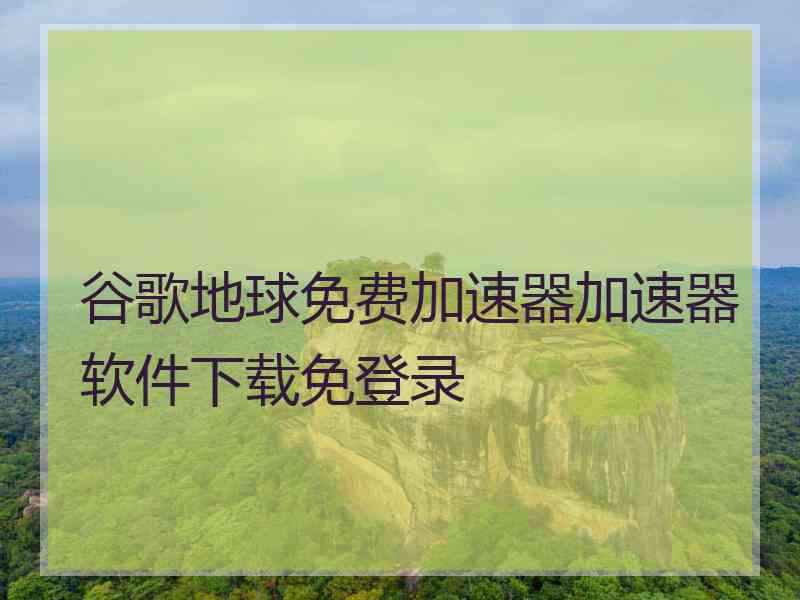 谷歌地球免费加速器加速器软件下载免登录